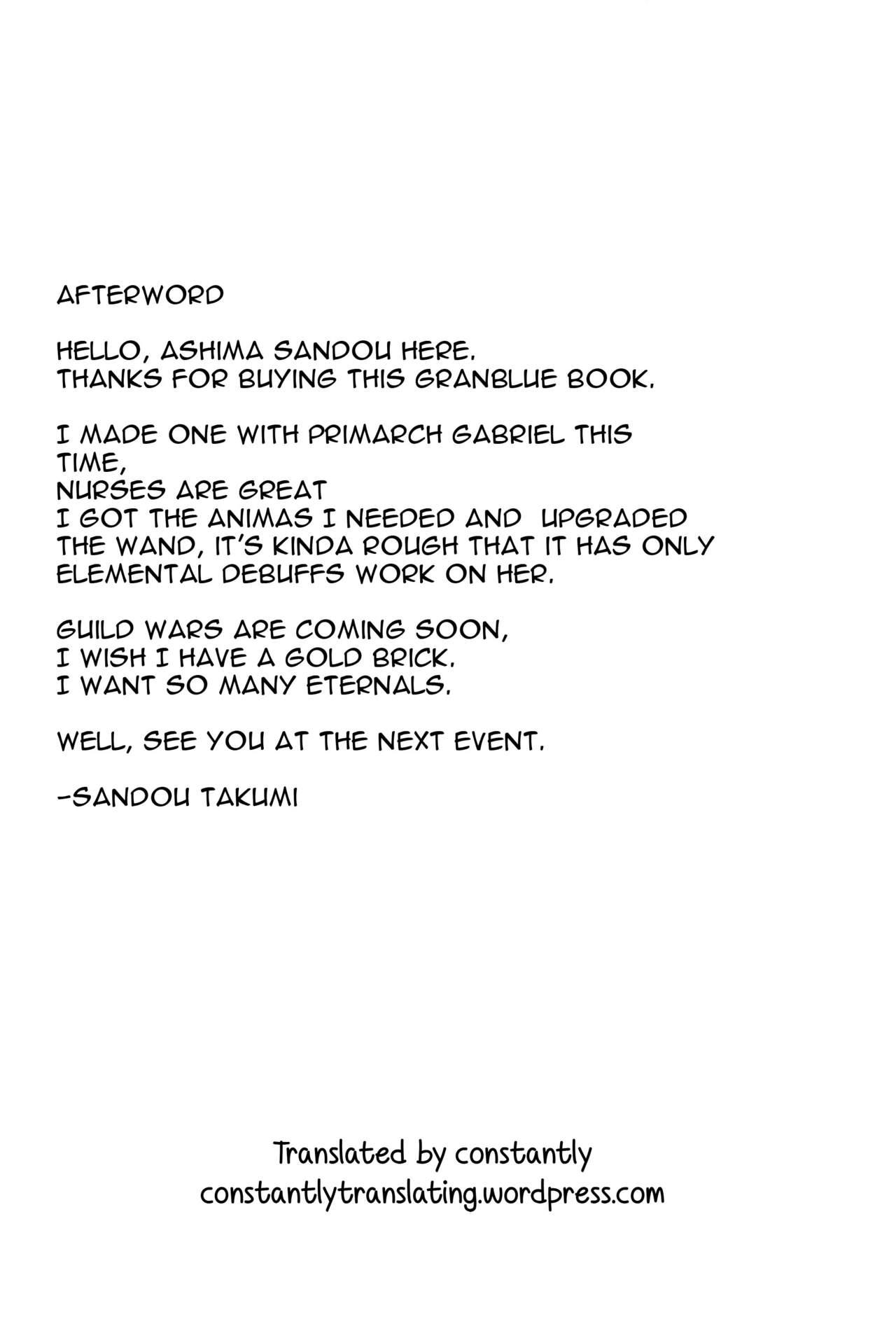 AFTERWORD

HELLO, ASHIMA SANDOU HERE.
THANKS FOR BUYING THIS GRANBLUE BOOK.

I MADE ONE WITH PRIMARCH GABRIEL THIS TIME,
NURSES ARE GREAT
I GOT THE ANIMAS I NEEDED AND UPGRADED THE WAND, IT'S KINDA ROUGH THAT IT HAS ONLY ELEMENTAL DEBUFFS WORK ON HER.

GUILD WARS ARE COMING SOON,
I WISH I HAVE A GOLD BRICK.
I WANT SO MANY ETERNALS.

WELL, SEE YOU AT THE NEXT EVENT.

-SANDOU TAKUMI

Translated by constantly
constantlytranslating.wordpress.com